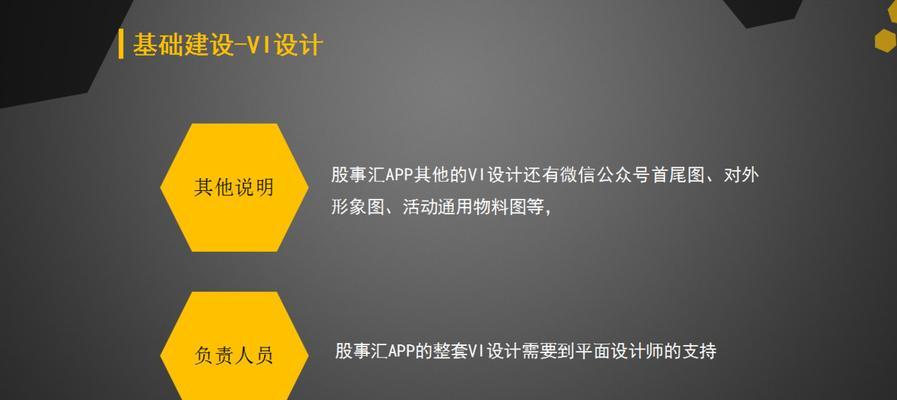 基础建设-VI设计

其他说明

股事汇APP其他的VI设计还有微信公众号首尾图、对外形象图、活动通用物料图等,

负责人员

股事汇APP的整套VI设计需要到平面设计师的支持